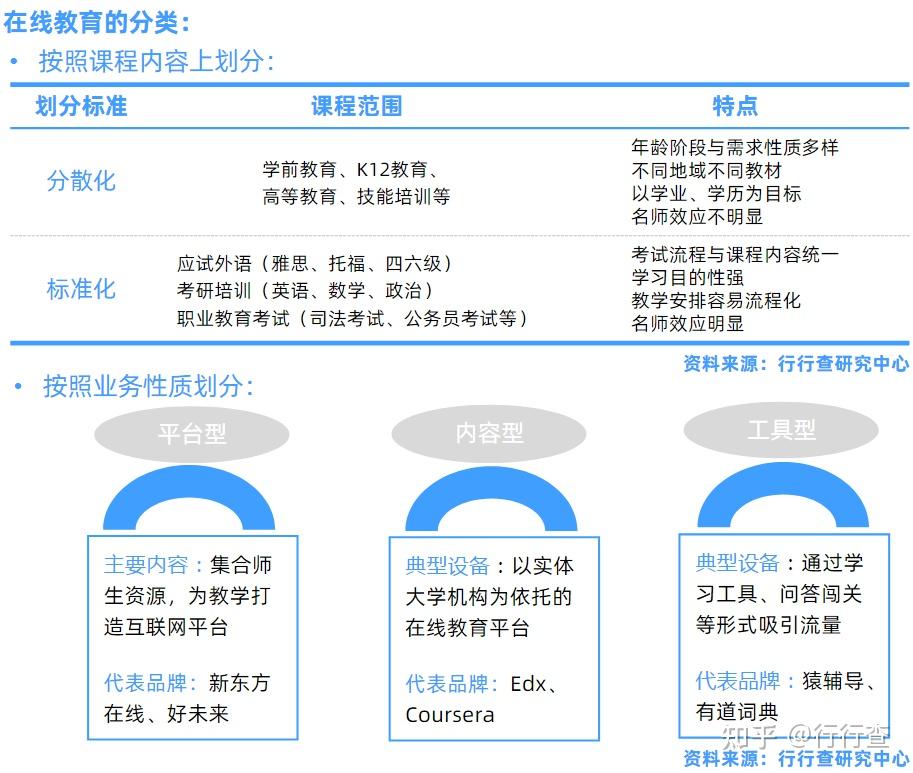 在线教育的分类：

• 按照课程内容上划分：

| 划分标准 | 课程范围 | 特点 |
|---|---|---|
| 分散化 | 学前教育、K12教育、高等教育、技能培训等 | 年龄阶段与需求性质多样 不同地域不同教材 以学业、学历为目标 名师效应不明显 |
| 标准化 | 应试外语（雅思、托福、四六级） 考研培训（英语、数学、政治） 职业教育考试（司法考试、公务员考试等） | 考试流程与课程内容统一 学习目的性强 教学安排容易流程化 名师效应明显 |

资料来源：行行查研究中心

• 按照业务性质划分：

平台型

主要内容：集合师生资源，为教学打造互联网平台

代表品牌：新东方在线、好未来

内容型

典型设备：以实体大学机构为依托的在线教育平台

代表品牌：Edx、Coursera

工具型

典型设备：通过学习工具、问答闯关等形式吸引流量

代表品牌：猿辅导、有道词典

资料来源：行行查研究中心

知乎 @行行查